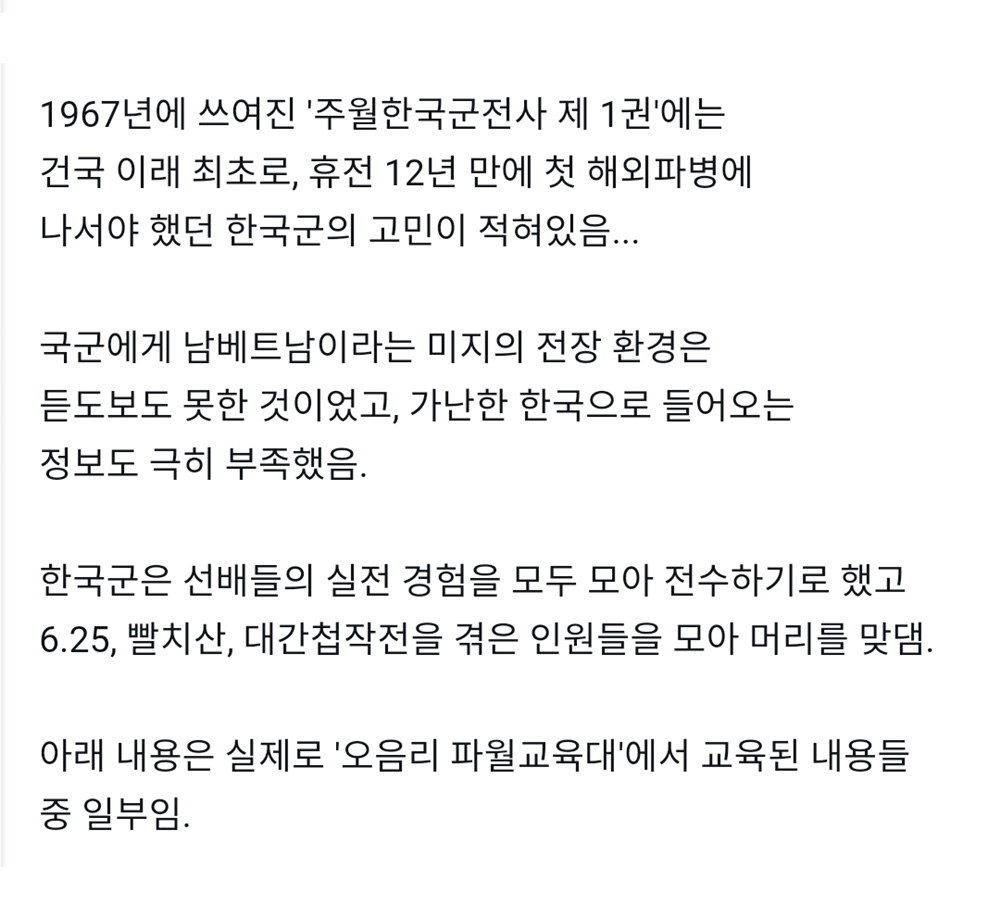 1967년에 쓰여진 '주월한국군전사 제 1권'에는 건국 이래 최초로, 휴전 12년 만에 첫 해외파병에 나서야 했던 한국군의 고민이 적혀있음...

국군에게 남베트남이라는 미지의 전장 환경은 듣도보도 못한 것이었고, 가난한 한국으로 들어오는 정보도 극히 부족했음.

한국군은 선배들의 실전 경험을 모두 모아 전수하기로 했고 6.25, 빨치산, 대간첩작전을 겪은 인원들을 모아 머리를 맞댐.

아래 내용은 실제로 '오음리 파월교육대'에서 교육된 내용들 중 일부임.